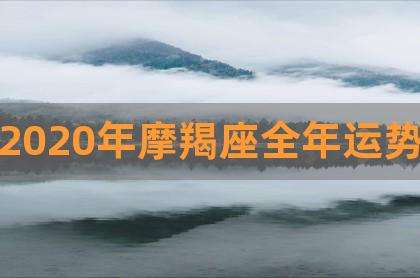 2020年摩羯座全年运势